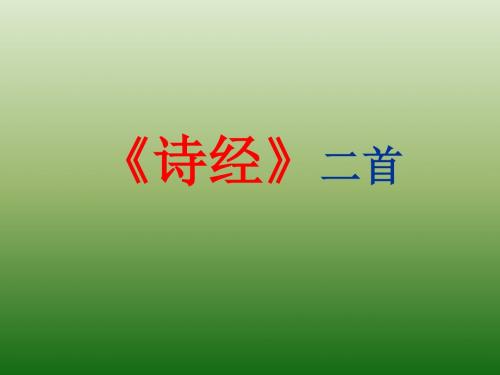 《诗经》 二首